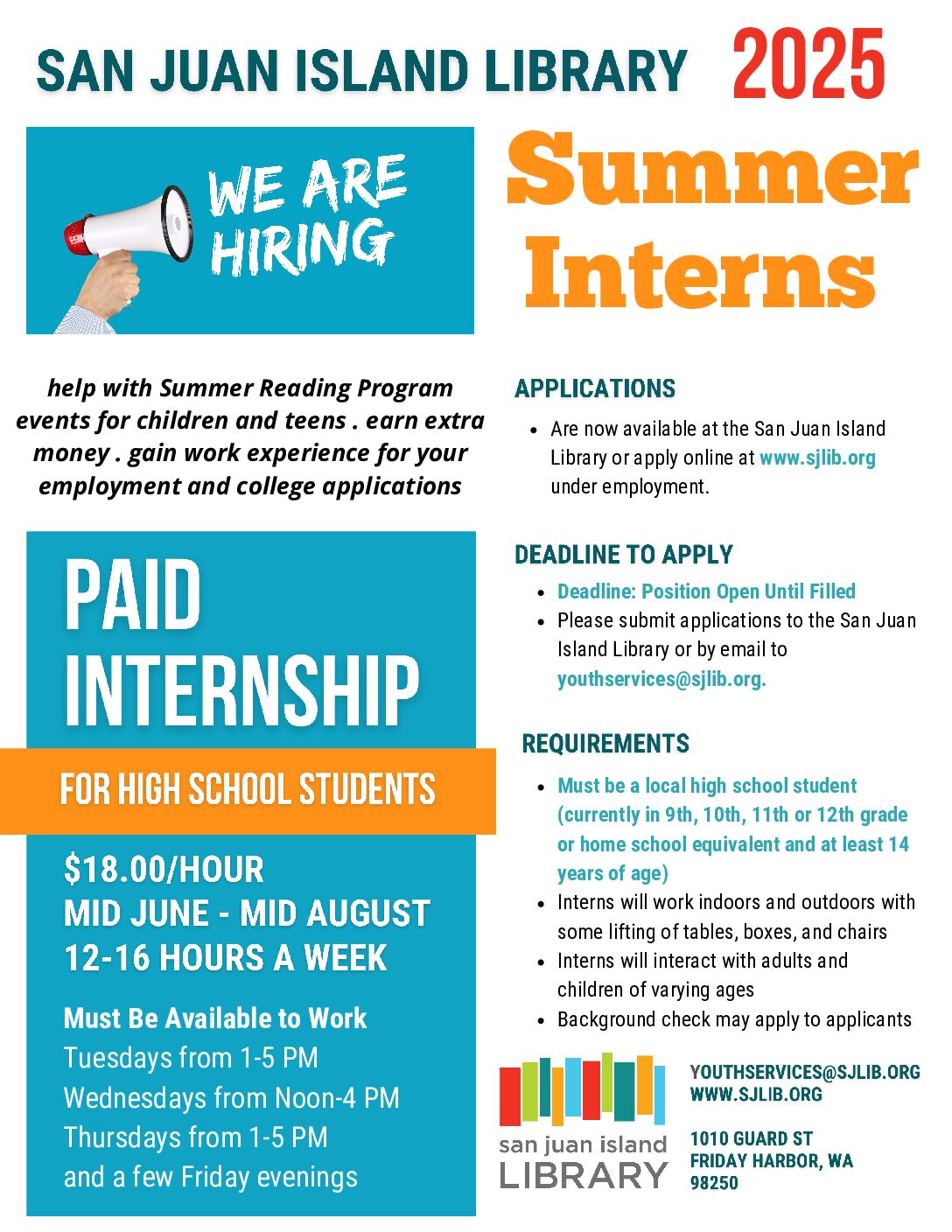 SAN JUAN ISLAND LIBRARY 2025

WE ARE HIRING

Summer Interns

help with Summer Reading Program events for children and teens . earn extra money . gain work experience for your employment and college applications

PAID INTERNSHIP

FOR HIGH SCHOOL STUDENTS

$18.00/HOUR
MID JUNE - MID AUGUST
12-16 HOURS A WEEK

Must Be Available to Work
Tuesdays from 1-5 PM
Wednesdays from Noon-4 PM
Thursdays from 1-5 PM
and a few Friday evenings

APPLICATIONS

- Are now available at the San Juan Island Library or apply online at www.sjlib.org under employment.

DEADLINE TO APPLY

- Deadline: Position Open Until Filled
- Please submit applications to the San Juan Island Library or by email to youthservices@sjlib.org.

REQUIREMENTS

- Must be a local high school student (currently in 9th, 10th, 11th or 12th grade or home school equivalent and at least 14 years of age)
- Interns will work indoors and outdoors with some lifting of tables, boxes, and chairs
- Interns will interact with adults and children of varying ages
- Background check may apply to applicants

san juan island LIBRARY

YOUTHSERVICES@SJLIB.ORG
WWW.SJLIB.ORG

1010 GUARD ST
FRIDAY HARBOR, WA
98250